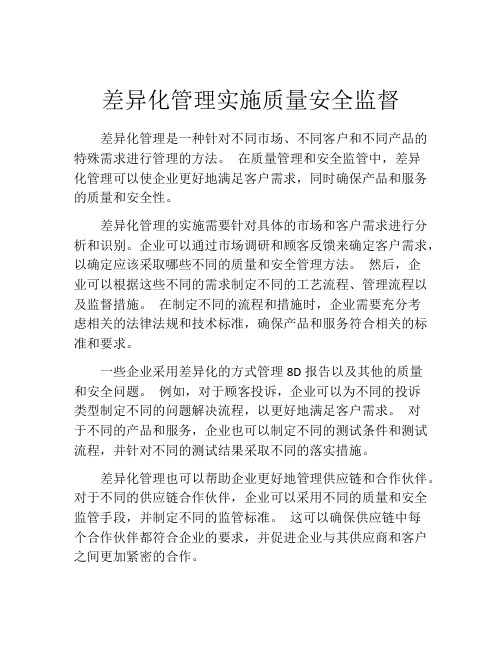 差异化管理实施质量安全监督

差异化管理是一种针对不同市场、不同客户和不同产品的特殊需求进行管理的方法。 在质量管理和安全监管中，差异化管理可以使企业更好地满足客户需求，同时确保产品和服务的质量和安全性。

差异化管理的实施需要针对具体的市场和客户需求进行分析和识别。企业可以通过市场调研和顾客反馈来确定客户需求，以确定应该采取哪些不同的质量和安全管理方法。 然后，企业可以根据这些不同的需求制定不同的工艺流程、管理流程以及监督措施。 在制定不同的流程和措施时，企业需要充分考虑相关的法律法规和技术标准，确保产品和服务符合相关的标准和要求。

一些企业采用差异化的方式管理 8D 报告以及其他的质量和安全问题。 例如，对于顾客投诉，企业可以为不同的投诉类型制定不同的问题解决流程，以更好地满足客户需求。 对于不同的产品和服务，企业也可以制定不同的测试条件和测试流程，并针对不同的测试结果采取不同的落实措施。

差异化管理也可以帮助企业更好地管理供应链和合作伙伴。对于不同的供应链合作伙伴，企业可以采用不同的质量和安全监管手段，并制定不同的监管标准。 这可以确保供应链中每个合作伙伴都符合企业的要求，并促进企业与其供应商和客户之间更加紧密的合作。